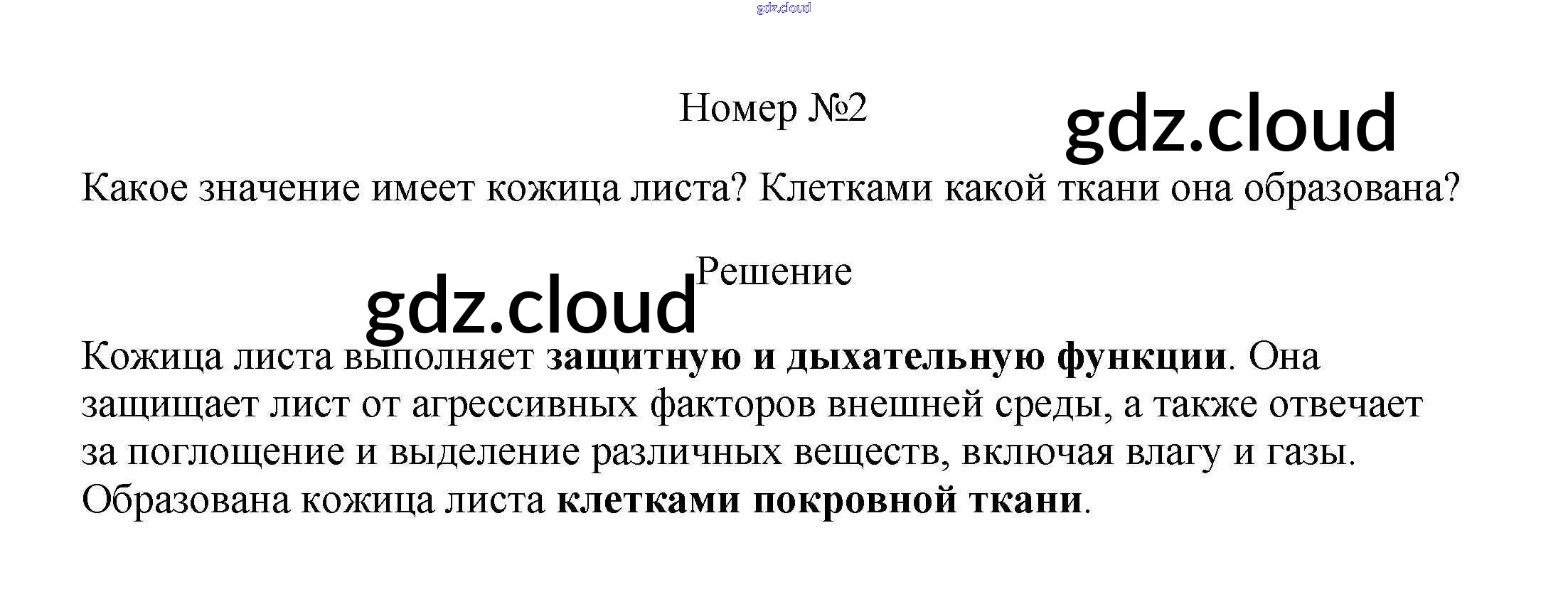 Номер №2

Какое значение имеет кожица листа? Клетками какой ткани она образована?

Решение

Кожица листа выполняет защитную и дыхательную функции. Она защищает лист от агрессивных факторов внешней среды, а также отвечает за поглощение и выделение различных веществ, включая влагу и газы. Образована кожица листа клетками покровной ткани.

gdz.cloud